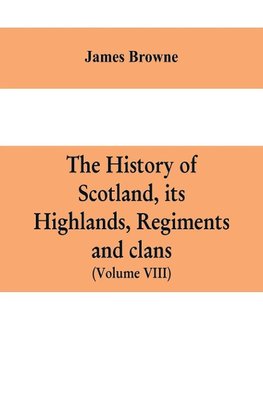 James Browne

The History of Scotland, its Highlands, Regiments and clans
(Volume VIII)